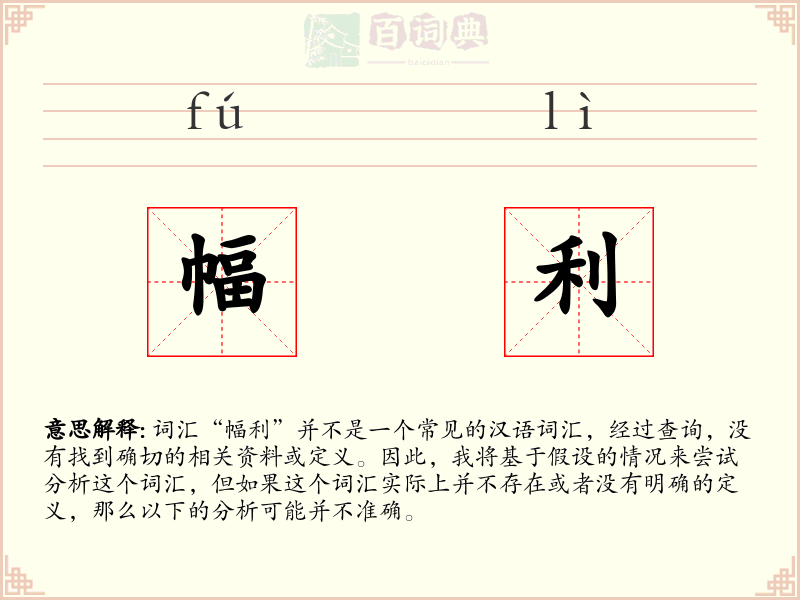 百词典
baicidian

fú lì

幅

利

意思解释: 词汇“幅利”并不是一个常见的汉语词汇，经过查询，没有找到确切的相关资料或定义。因此，我将基于假设的情况来尝试分析这个词汇，但如果这个词汇实际上并不存在或者没有明确的定义，那么以下的分析可能并不准确。